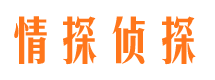 情探侦探